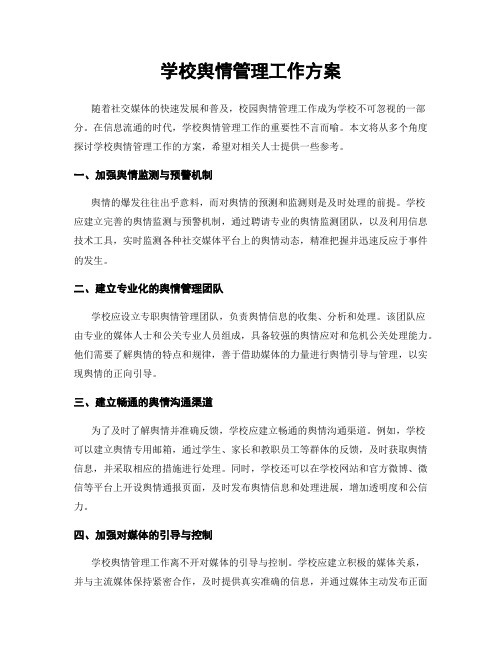 学校舆情管理工作方案

随着社交媒体的快速发展和普及，校园舆情管理工作成为学校不可忽视的一部分。在信息流通的时代，学校舆情管理工作的重要性不言而喻。本文将从多个角度探讨学校舆情管理工作的方案，希望对相关人士提供一些参考。

一、加强舆情监测与预警机制

舆情的爆发往往出乎意料，而对舆情的预测和监测则是及时处理的前提。学校应建立完善的舆情监测与预警机制，通过聘请专业的舆情监测团队，以及利用信息技术工具，实时监测各种社交媒体平台上的舆情动态，精准把握并迅速反应于事件的发生。

二、建立专业化的舆情管理团队

学校应设立专职舆情管理团队，负责舆情信息的收集、分析和处理。该团队应由专业的媒体人士和公关专业人员组成，具备较强的舆情应对和危机公关处理能力。他们需要了解舆情的特点和规律，善于借助媒体的力量进行舆情引导与管理，以实现舆情的正向引导。

三、建立畅通的舆情沟通渠道

为了及时了解舆情并准确反馈，学校应建立畅通的舆情沟通渠道。例如，学校可以建立舆情专用邮箱，通过学生、家长和教职员工等群体的反馈，及时获取舆情信息，并采取相应的措施进行处理。同时，学校还可以在学校网站和官方微博、微信等平台上开设舆情通报页面，及时发布舆情信息和处理进展，增加透明度和公信力。

四、加强对媒体的引导与控制

学校舆情管理工作离不开对媒体的引导与控制。学校应建立积极的媒体关系，并与主流媒体保持紧密合作，及时提供真实准确的信息，并通过媒体主动发布正面